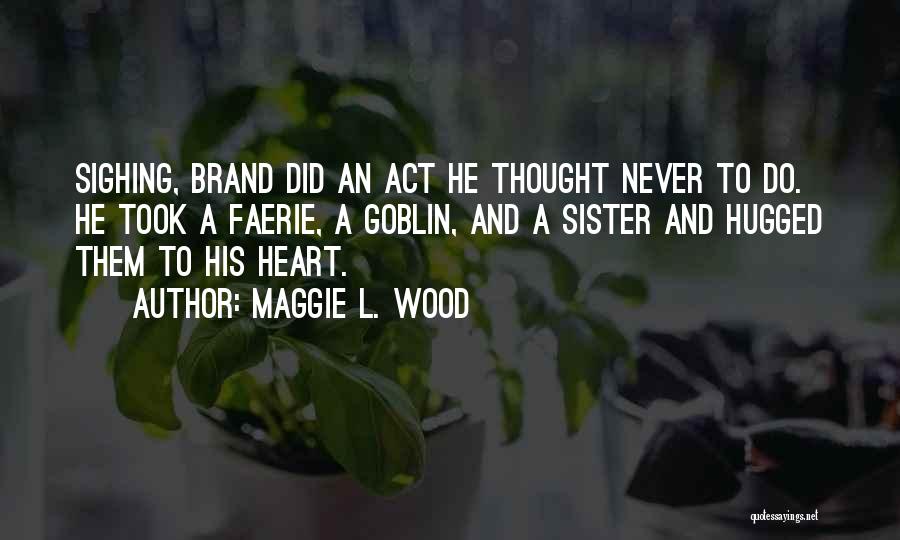 SIGHING, BRAND DID AN ACT HE THOUGHT NEVER TO DO. HE TOOK A FAERIE, A GOBLIN, AND A SISTER AND HUGGED THEM TO HIS HEART.

AUTHOR: MAGGIE L. WOOD

quotessayings.net